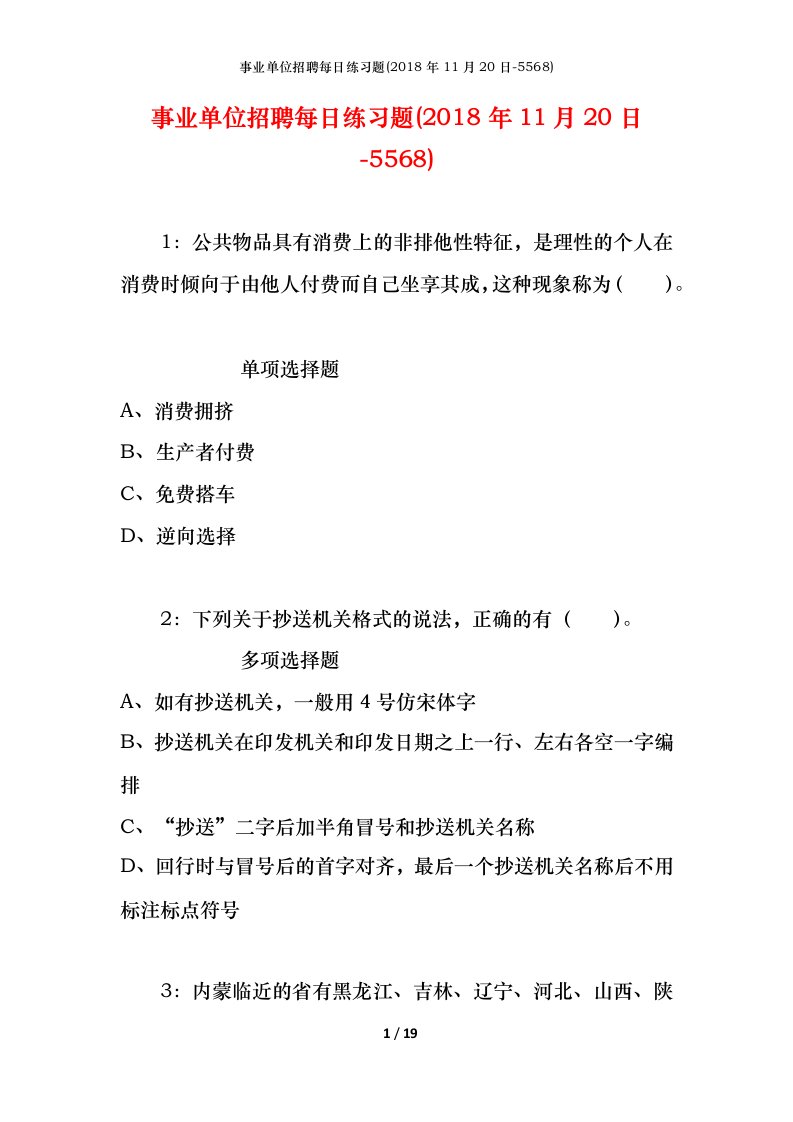 事业单位招聘每日练习题(2018 年 11 月 20 日-5568)

事业单位招聘每日练习题(2018 年 11 月 20 日-5568)

1：公共物品具有消费上的非排他性特征，是理性的个人在消费时倾向于由他人付费而自己坐享其成，这种现象称为（ ）。

单项选择题

A、消费拥挤

B、生产者付费

C、免费搭车

D、逆向选择

2：下列关于抄送机关格式的说法，正确的有（ ）。

多项选择题

A、如有抄送机关，一般用 4 号仿宋体字

B、抄送机关在印发机关和印发日期之上一行、左右各空一字编排

C、“抄送”二字后加半角冒号和抄送机关名称

D、回行时与冒号后的首字对齐，最后一个抄送机关名称后不用标注标点符号

3：内蒙临近的省有黑龙江、吉林、辽宁、河北、山西、陕

1 / 19